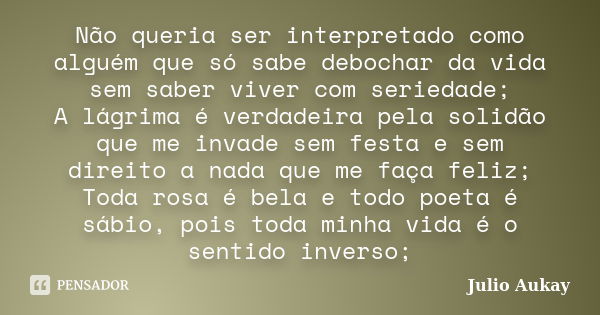 Não queria ser interpretado como alguém que só sabe debochar da vida sem saber viver com seriedade;
A lágrima é verdadeira pela solidão que me invade sem festa e sem direito a nada que me faça feliz;
Toda rosa é bela e todo poeta é sábio, pois toda minha vida é o sentido inverso;

PENSADOR

Julio Aukay